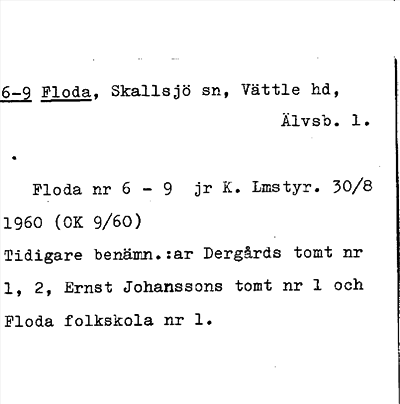 6-9 Floda, Skallsjö sn, Vättle hd,
Älvsb. l.

Floda nr 6 - 9 jr K. Lmstyr. 30/8 1960 (OK 9/60)
Tidigare benämn.:ar Dergårds tomt nr 1, 2, Ernst Johanssons tomt nr 1 och Floda folkskola nr 1.